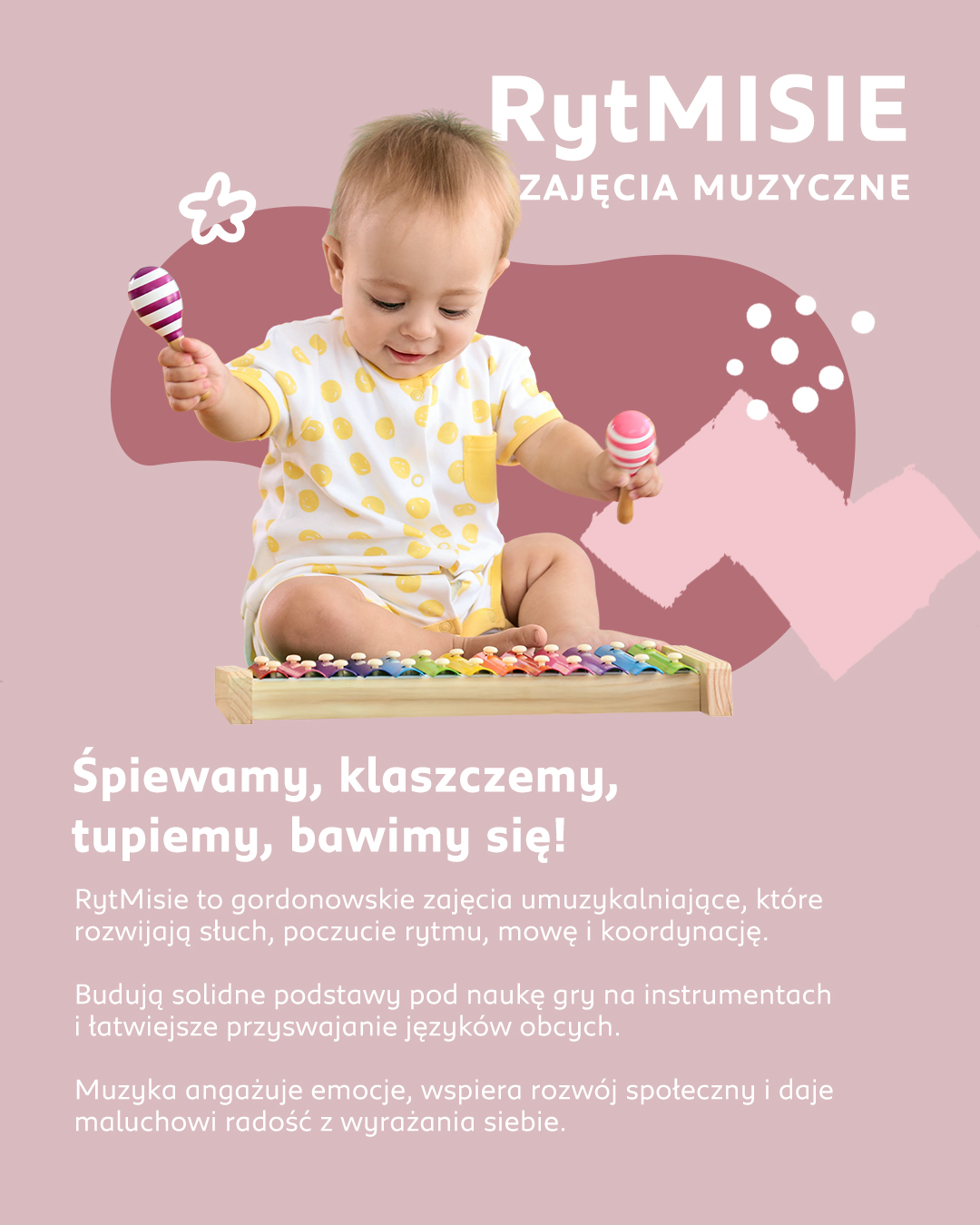 RytMISIE
ZAJĘCIA MUZYCZNE

Śpiewamy, klaszczemy, tupiemy, bawimy się!

RytMisie to gordonowskie zajęcia umuzykalniające, które rozwijają słuch, poczucie rytmu, mowę i koordynację.

Budują solidne podstawy pod naukę gry na instrumentach i łatwiejsze przyswajanie języków obcych.

Muzyka angażuje emocje, wspiera rozwój społeczny i daje maluchowi radość z wyrażania siebie.